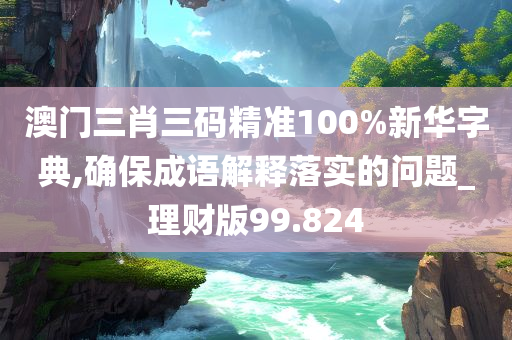 澳门三肖三码精准100%新华字典,确保成语解释落实的问题_理财版99.824